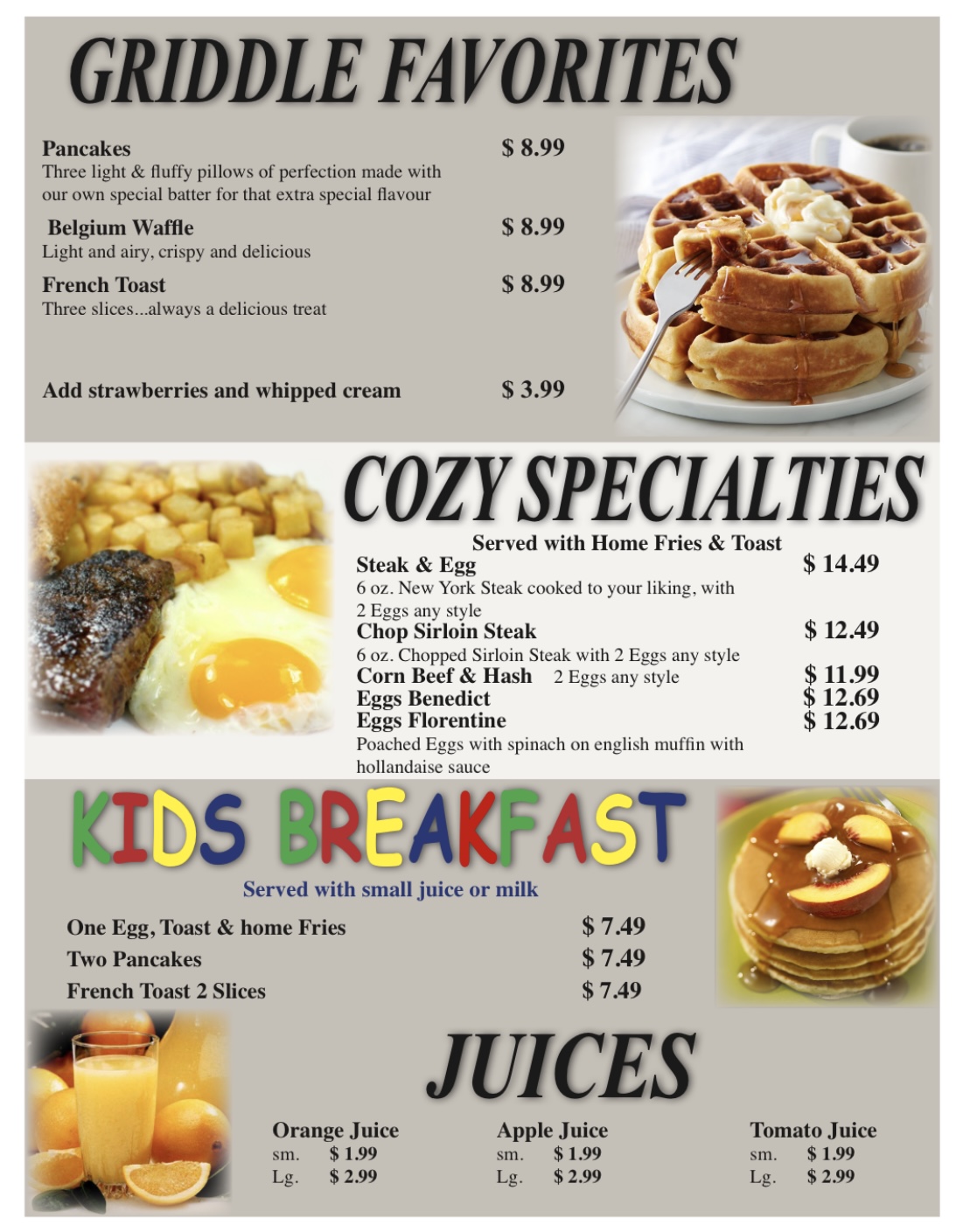 GRIDDLE FAVORITES

Pancakes $ 8.99
Three light & fluffy pillows of perfection made with our own special batter for that extra special flavour

Belgium Waffle $ 8.99
Light and airy, crispy and delicious

French Toast $ 8.99
Three slices...always a delicious treat

Add strawberries and whipped cream $ 3.99

COZY SPECIALTIES

Served with Home Fries & Toast

Steak & Egg $ 14.49
6 oz. New York Steak cooked to your liking, with 2 Eggs any style

Chop Sirloin Steak $ 12.49
6 oz. Chopped Sirloin Steak with 2 Eggs any style

Corn Beef & Hash 2 Eggs any style $ 11.99

Eggs Benedict $ 12.69

Eggs Florentine $ 12.69
Poached Eggs with spinach on english muffin with hollandaise sauce

KIDS BREAKFAST

Served with small juice or milk

One Egg, Toast & home Fries $ 7.49
Two Pancakes $ 7.49
French Toast 2 Slices $ 7.49

JUICES

Orange Juice
sm. $ 1.99
Lg. $ 2.99

Apple Juice
sm. $ 1.99
Lg. $ 2.99

Tomato Juice
sm. $ 1.99
Lg. $ 2.99